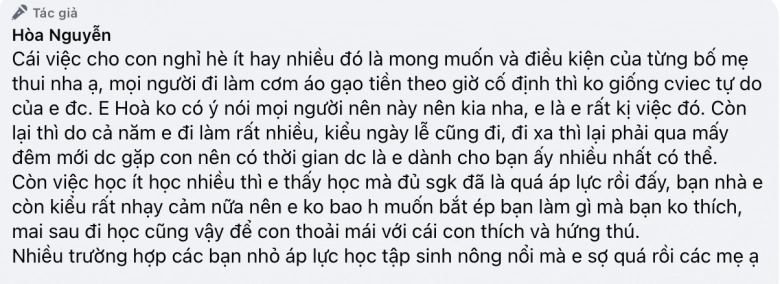 Tác giả
Hòa Nguyễn
Cái việc cho con nghỉ hè ít hay nhiều đó là mong muốn và điều kiện của từng bố mẹ thui nha ạ, mọi người đi làm cơm áo gạo tiền theo giờ cố định thì ko giống cviec tự do của e đc. E Hoà ko có ý nói mọi người nên này nên kia nha, e là e rất kị việc đó. Còn lại thì do cả năm e đi làm rất nhiều, kiểu ngày lễ cũng đi, đi xa thì lại phải qua mấy đêm mới dc gặp con nên có thời gian dc là e dành cho bạn ấy nhiều nhất có thể. Còn việc học ít học nhiều thì e thấy học mà đủ sgk đã là quá áp lực rồi đấy, bạn nhà e còn kiểu rất nhạy cảm nữa nên e ko bao h muốn bắt ép bạn làm gì mà bạn ko thích, mai sau đi học cũng vậy để con thoải mái với cái con thích và hứng thú.
Nhiều trường hợp các bạn nhỏ áp lực học tập sinh nông nổi mà e sợ quá rồi các mẹ ạ